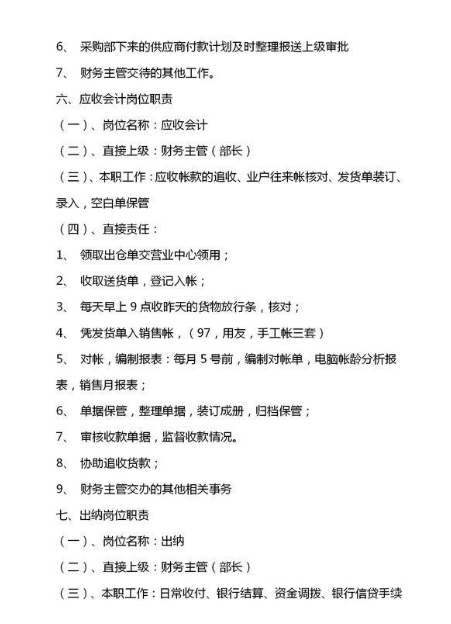 6、 采购部下来的供应商付款计划及时整理报送上级审批

7、 财务主管交待的其他工作。

六、应收会计岗位职责

（一）、岗位名称：应收会计

（二）、直接上级：财务主管（部长）

（三）、本职工作：应收帐款的追收、业户往来帐核对、发货单装订、录入，空白单保管

（四）、直接责任：

1、 领取出仓单交营业中心领用；

2、 收取送货单，登记入帐；

3、 每天早上 9 点收昨天的货物放行条，核对；

4、 凭发货单入销售帐，（97，用友，手工帐三套）

5、 对帐，编制报表：每月 5 号前，编制对帐单，电脑帐龄分析报表，销售月报表；

6、 单据保管，整理单据，装订成册，归档保管；

7、 审核收款单据，监督收款情况。

8、 协助追收货款；

9、 财务主管交办的其他相关事务

七、出纳岗位职责

（一）、岗位名称：出纳

（二）、直接上级：财务主管（部长）

（三）、本职工作：日常收付、银行结算、资金调拨、银行信贷手续